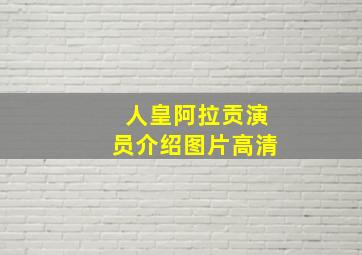 人皇阿拉贡演员介绍图片高清